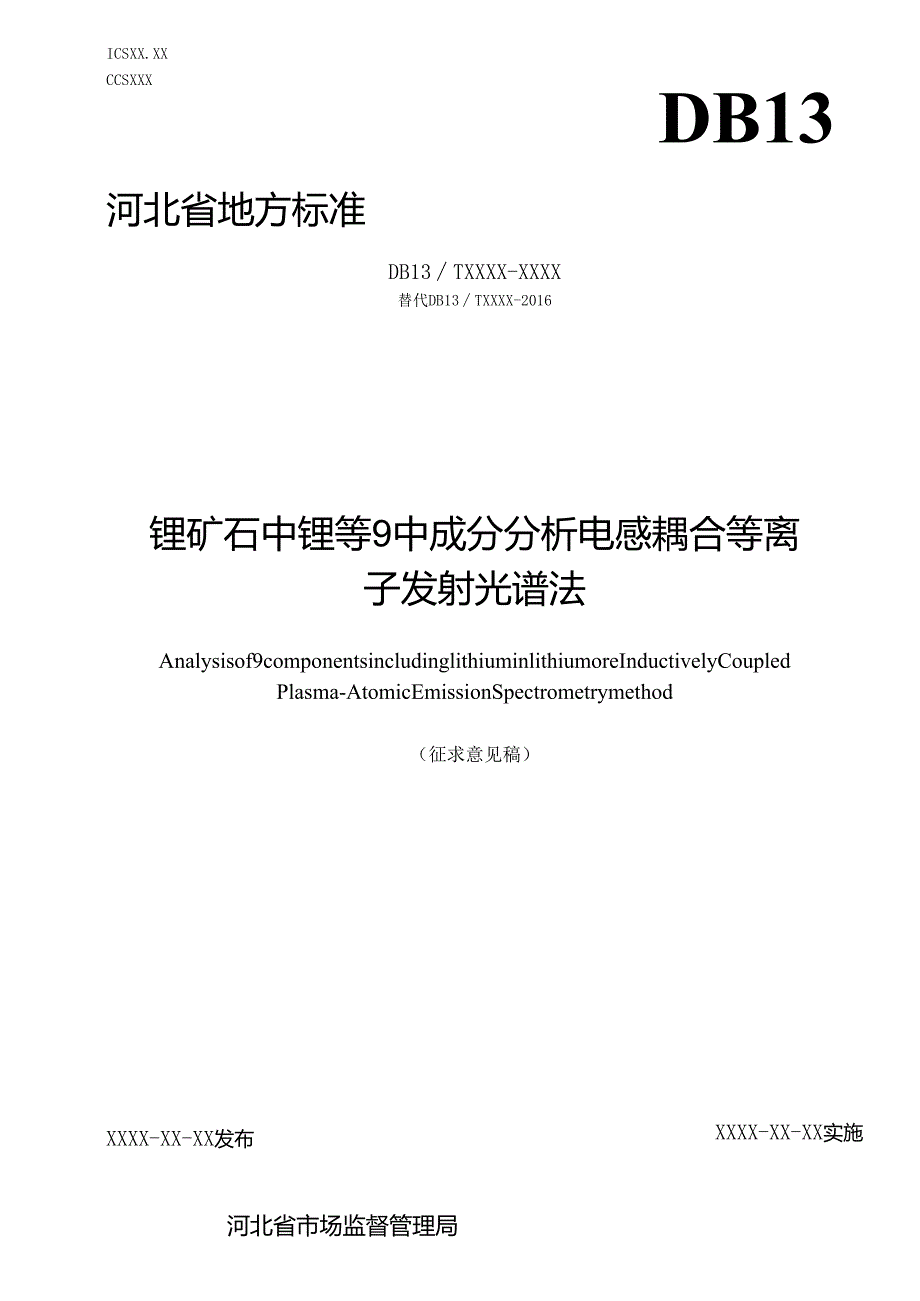 ICSXX.XX
CCSXXX

DB13

河北省地方标准

DB13／TXXXX-XXXX
替代DB13／TXXXX-2016

锂矿石中锂等9中成分分析电感耦合等离子发射光谱法

Analysisof9componentsincludinglithiuminlithiumoreInductivelyCoupled Plasma-AtomicEmissionSpectrometrymethod

（征求意见稿）

XXXX-XX-XX发布

XXXX-XX-XX实施

河北省市场监督管理局